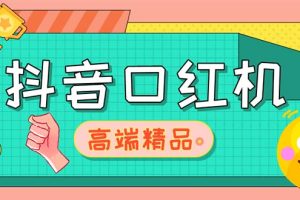 抖音口红机

高端精品